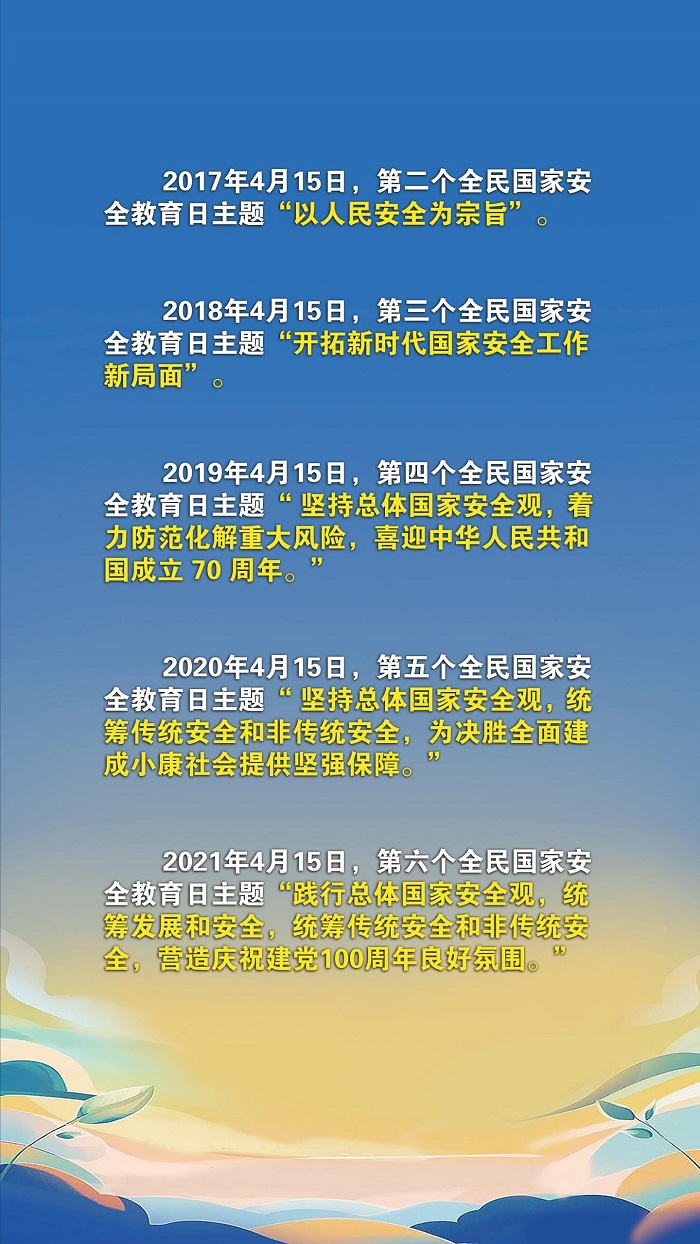 2017年4月15日，第二个全民国家安全教育日主题“以人民安全为宗旨”。

2018年4月15日，第三个全民国家安全教育日主题“开拓新时代国家安全工作新局面”。

2019年4月15日，第四个全民国家安全教育日主题“坚持总体国家安全观，着力防范化解重大风险，喜迎中华人民共和国成立 70 周年。”

2020年4月15日，第五个全民国家安全教育日主题“坚持总体国家安全观，统筹传统安全和非传统安全，为决胜全面建成小康社会提供坚强保障。”

2021年4月15日，第六个全民国家安全教育日主题“践行总体国家安全观，统筹发展和安全，统筹传统安全和非传统安全，营造庆祝建党100周年良好氛围。”